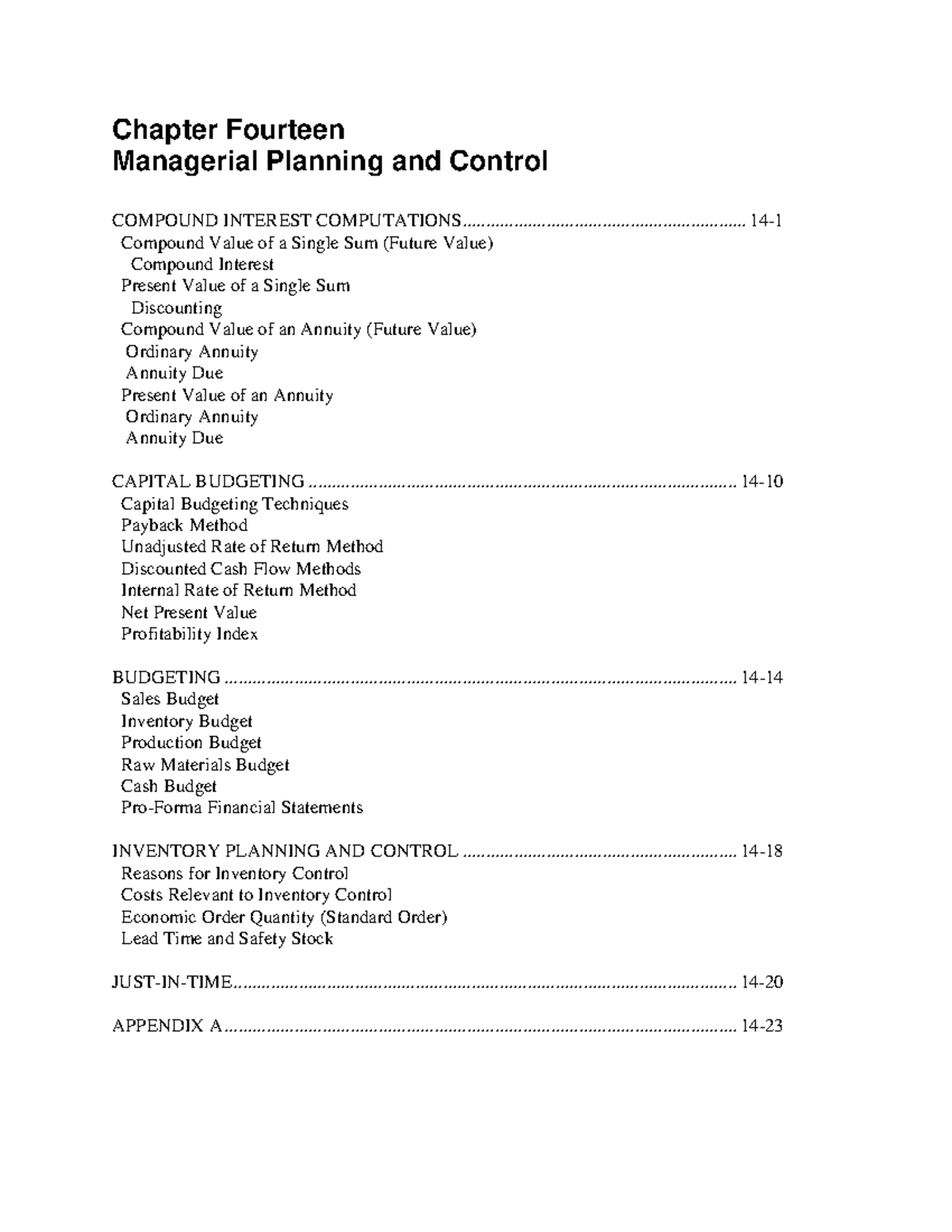 Chapter Fourteen
Managerial Planning and Control

COMPOUND INTEREST COMPUTATIONS 14-1
Compound Value of a Single Sum (Future Value)
Compound Interest
Present Value of a Single Sum
Discounting
Compound Value of an Annuity (Future Value)
Ordinary Annuity
Annuity Due
Present Value of an Annuity
Ordinary Annuity
Annuity Due

CAPITAL BUDGETING 14-10
Capital Budgeting Techniques
Payback Method
Unadjusted Rate of Return Method
Discounted Cash Flow Methods
Internal Rate of Return Method
Net Present Value
Profitability Index

BUDGETING 14-14
Sales Budget
Inventory Budget
Production Budget
Raw Materials Budget
Cash Budget
Pro-Forma Financial Statements

INVENTORY PLANNING AND CONTROL 14-18
Reasons for Inventory Control
Costs Relevant to Inventory Control
Economic Order Quantity (Standard Order)
Lead Time and Safety Stock

JUST-IN-TIME 14-20

APPENDIX A 14-23